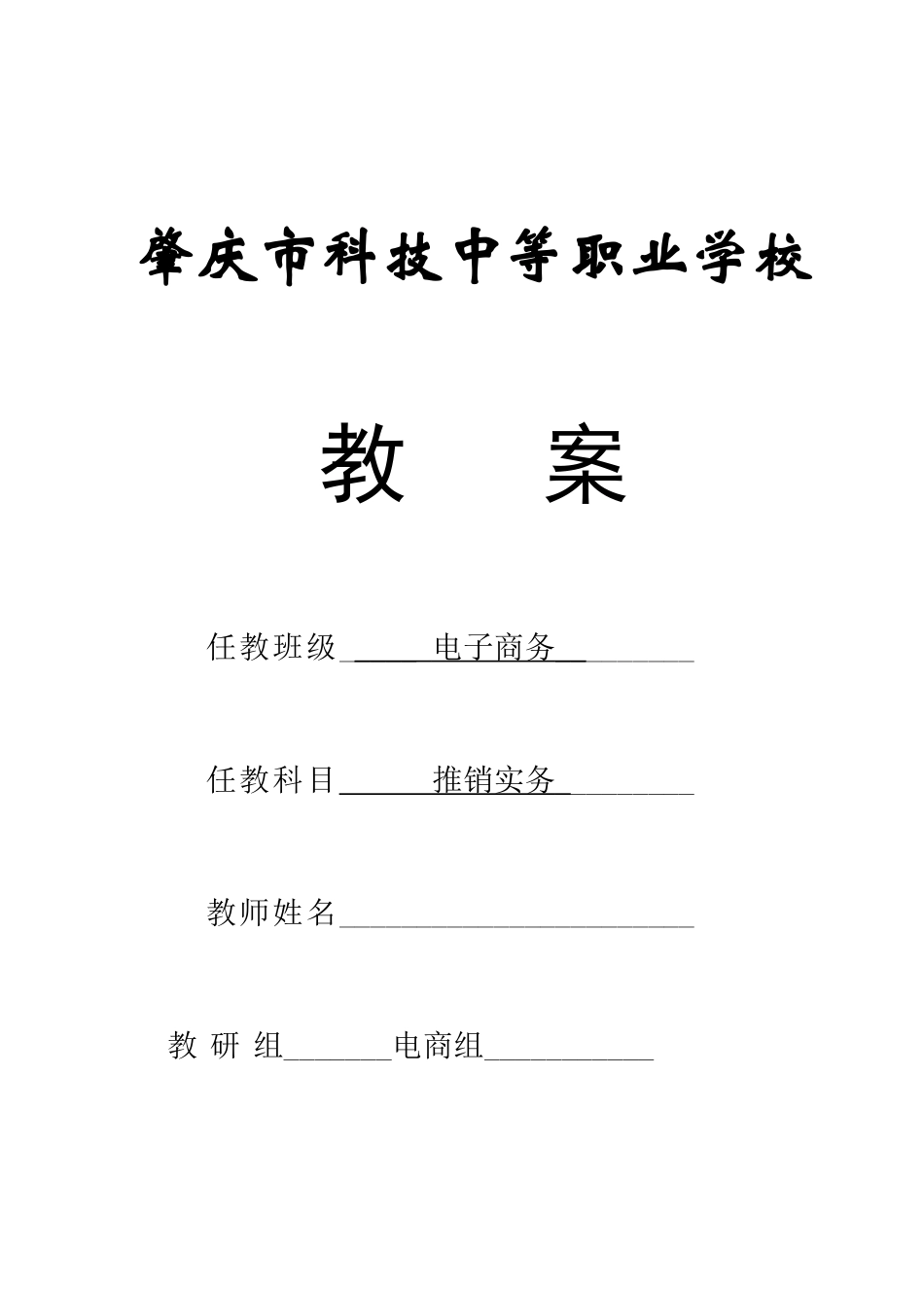 肇庆市科技中等职业学校

教 案

任教班级 电子商务

任教科目 推销实务

教师姓名

教 研 组 电商组